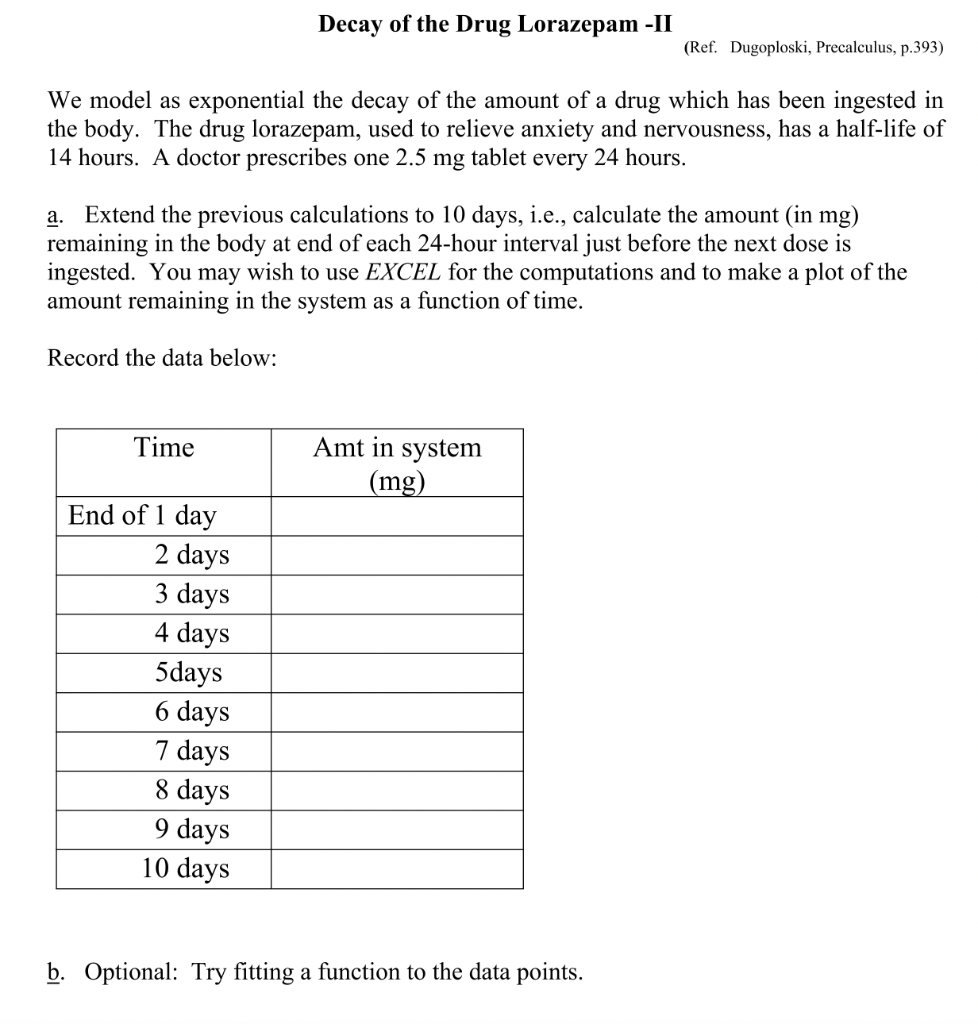 Decay of the Drug Lorazepam -II

(Ref. Dugoploski, Precalculus, p.393)

We model as exponential the decay of the amount of a drug which has been ingested in the body. The drug lorazepam, used to relieve anxiety and nervousness, has a half-life of 14 hours. A doctor prescribes one 2.5 mg tablet every 24 hours.

a. Extend the previous calculations to 10 days, i.e., calculate the amount (in mg) remaining in the body at end of each 24-hour interval just before the next dose is ingested. You may wish to use EXCEL for the computations and to make a plot of the amount remaining in the system as a function of time.

Record the data below:

| Time | Amt in system (mg) |
|---|---|
| End of 1 day | |
| 2 days | |
| 3 days | |
| 4 days | |
| 5days | |
| 6 days | |
| 7 days | |
| 8 days | |
| 9 days | |
| 10 days | |

b. Optional: Try fitting a function to the data points.